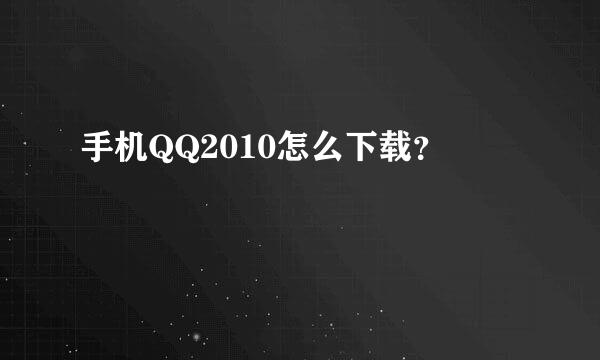 手机QQ2010怎么下载?